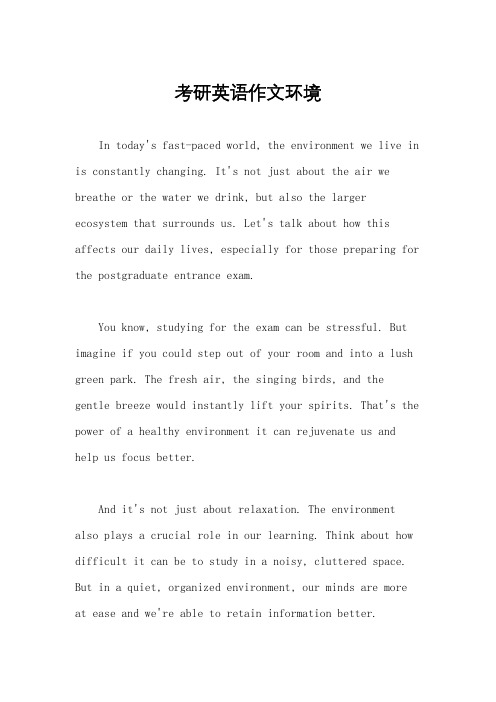 考研英语作文环境

In today's fast-paced world, the environment we live in is constantly changing. It's not just about the air we breathe or the water we drink, but also the larger ecosystem that surrounds us. Let's talk about how this affects our daily lives, especially for those preparing for the postgraduate entrance exam.

You know, studying for the exam can be stressful. But imagine if you could step out of your room and into a lush green park. The fresh air, the singing birds, and the gentle breeze would instantly lift your spirits. That's the power of a healthy environment it can rejuvenate us and help us focus better.

And it's not just about relaxation. The environment also plays a crucial role in our learning. Think about how difficult it can be to study in a noisy, cluttered space. But in a quiet, organized environment, our minds are more at ease and we're able to retain information better.